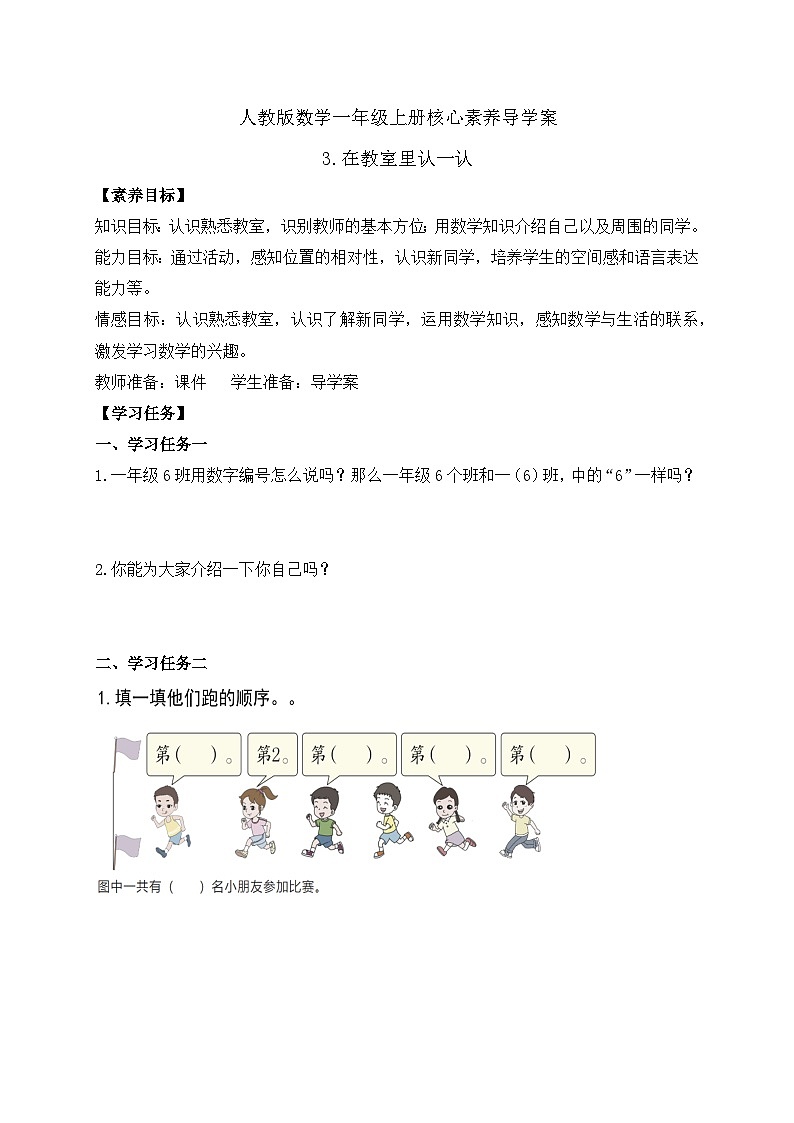 人教版数学一年级上册核心素养导学案

3.在教室里认一认

【素养目标】

知识目标：认识熟悉教室，识别教师的基本方位；用数学知识介绍自己以及周围的同学。

能力目标：通过活动，感知位置的相对性，认识新同学，培养学生的空间感和语言表达能力等。

情感目标：认识熟悉教室，认识了解新同学，运用数学知识，感知数学与生活的联系，激发学习数学的兴趣。

教师准备：课件　　学生准备：导学案

【学习任务】

一、学习任务一

1.一年级6班用数字编号怎么说吗？那么一年级6个班和一（6）班，中的“6”一样吗？

2.你能为大家介绍一下你自己吗？

二、学习任务二

1.填一填他们跑的顺序。。

第（　）。 第2。 第（　）。 第（　）。 第（　）。

图中一共有（　）名小朋友参加比赛。